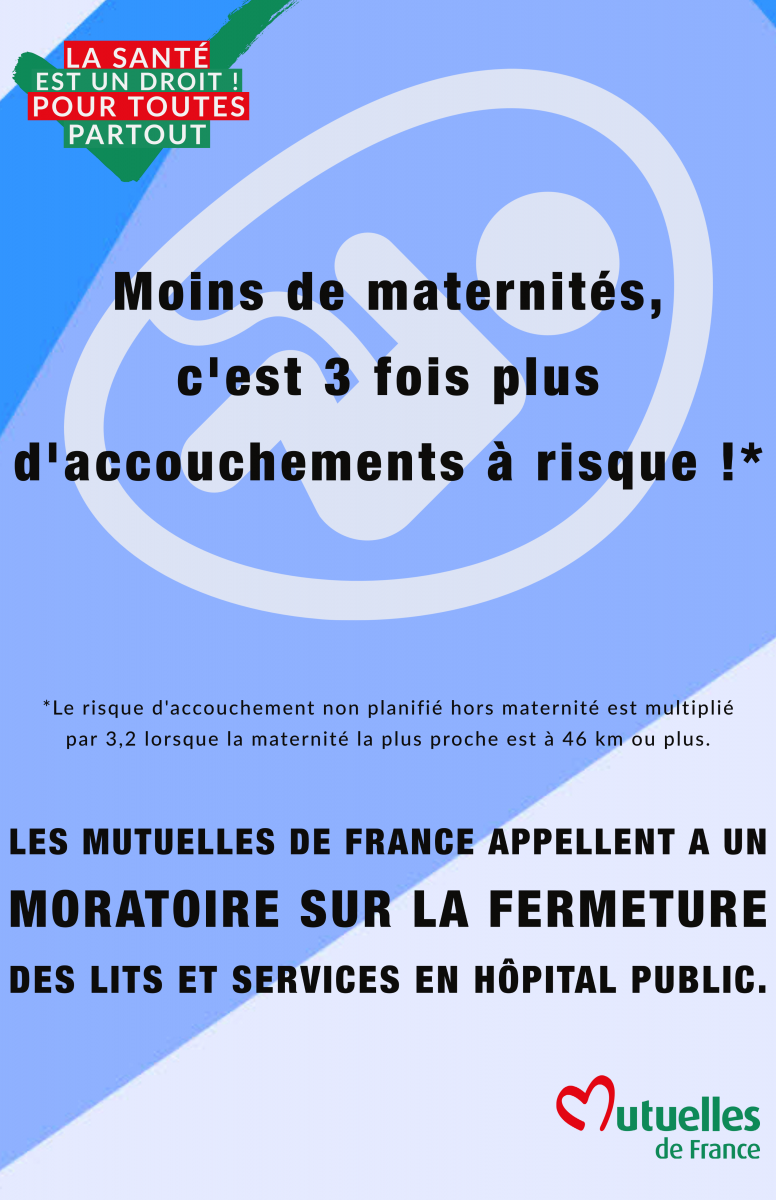 LA SANTÉ
EST UN DROIT !
POUR TOUTES
PARTOUT

Moins de maternités, c'est 3 fois plus d'accouchements à risque !*

*Le risque d'accouchement non planifié hors maternité est multiplié par 3,2 lorsque la maternité la plus proche est à 46 km ou plus.

LES MUTUELLES DE FRANCE APPELLENT A UN MORATOIRE SUR LA FERMETURE DES LITS ET SERVICES EN HÔPITAL PUBLIC.

Mutuelles
de France